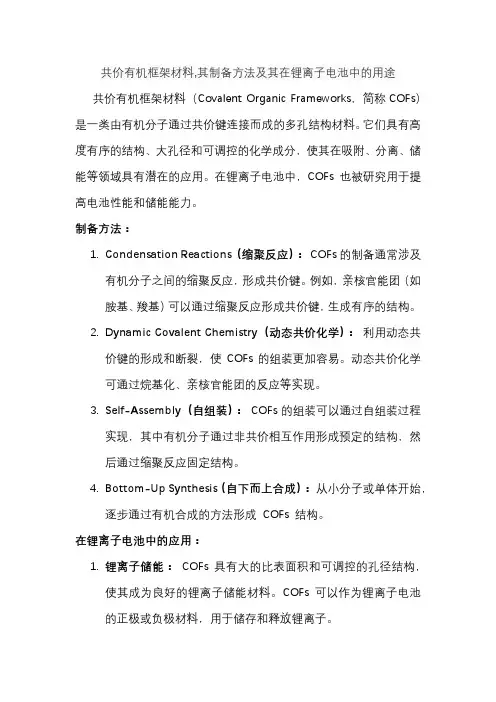 共价有机框架材料,其制备方法及其在锂离子电池中的用途

共价有机框架材料（Covalent Organic Frameworks，简称 COFs）是一类由有机分子通过共价键连接而成的多孔结构材料。它们具有高度有序的结构、大孔径和可调控的化学成分，使其在吸附、分离、储能等领域具有潜在的应用。在锂离子电池中，COFs 也被研究用于提高电池性能和储能能力。

制备方法：

1. Condensation Reactions（缩聚反应）：COFs 的制备通常涉及有机分子之间的缩聚反应，形成共价键。例如，亲核官能团（如胺基、羧基）可以通过缩聚反应形成共价键，生成有序的结构。
2. Dynamic Covalent Chemistry（动态共价化学）：利用动态共价键的形成和断裂，使 COFs 的组装更加容易。动态共价化学可通过烷基化、亲核官能团的反应等实现。
3. Self-Assembly（自组装）：COFs 的组装可以通过自组装过程实现，其中有机分子通过非共价相互作用形成预定的结构，然后通过缩聚反应固定结构。
4. Bottom-Up Synthesis（自下而上合成）：从小分子或单体开始，逐步通过有机合成的方法形成 COFs 结构。

在锂离子电池中的应用：

1. 锂离子储能：COFs 具有大的比表面积和可调控的孔径结构，使其成为良好的锂离子储能材料。COFs 可以作为锂离子电池的正极或负极材料，用于储存和释放锂离子。